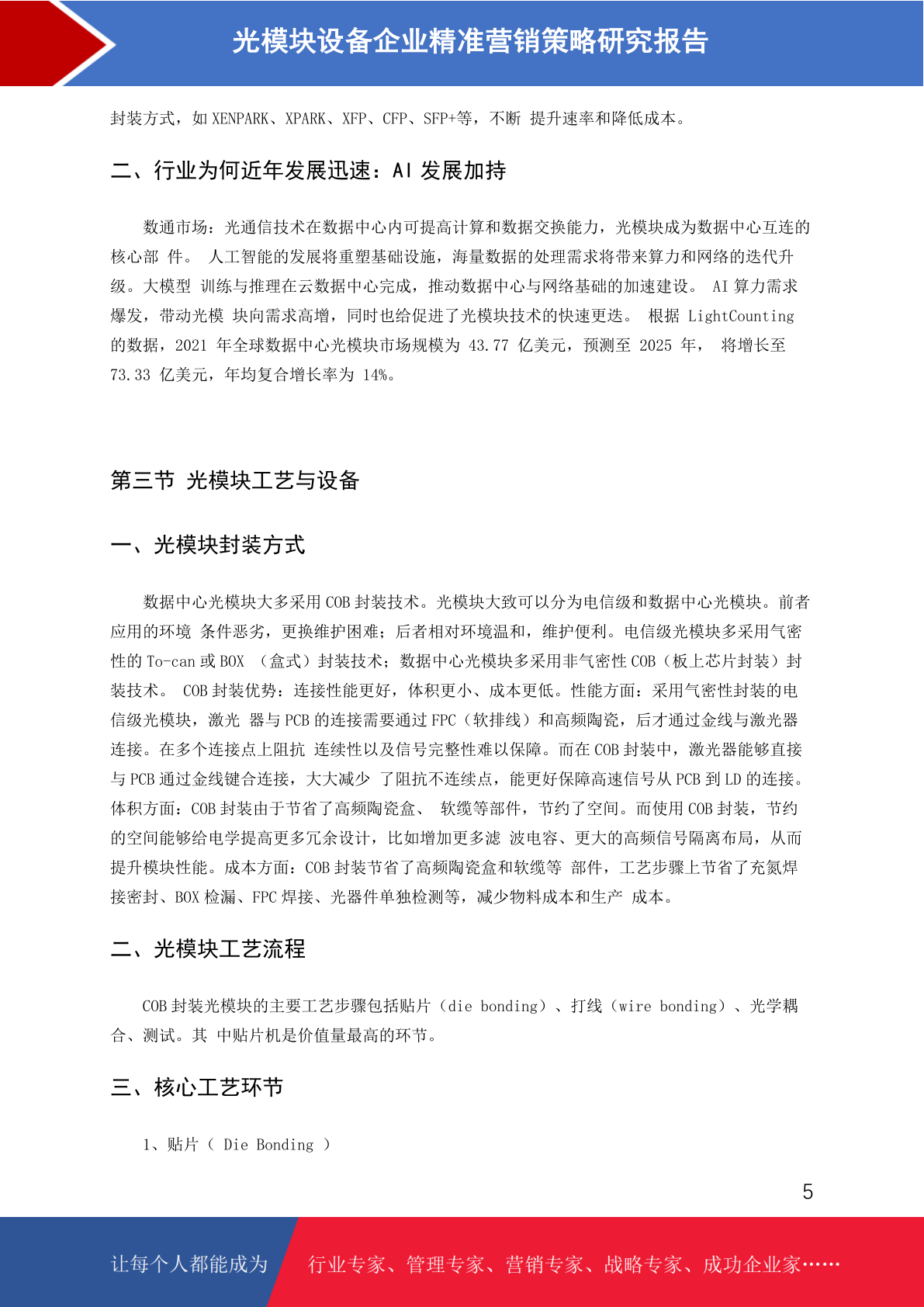 光模块设备企业精准营销策略研究报告

封装方式，如 XENPARK、XPARK、XFP、CFP、SFP+等，不断 提升速率和降低成本。

二、行业为何近年发展迅速：AI 发展加持

数通市场：光通信技术在数据中心内可提高计算和数据交换能力，光模块成为数据中心互连的核心部 件。 人工智能的发展将重塑基础设施，海量数据的处理需求将带来算力和网络的迭代升级。大模型 训练与推理在云数据中心完成，推动数据中心与网络基础的加速建设。 AI 算力需求爆发，带动光模 块向需求高增，同时也给促进了光模块技术的快速更迭。 根据 LightCounting 的数据，2021 年全球数据中心光模块市场规模为 43.77 亿美元，预测至 2025 年， 将增长至 73.33 亿美元，年均复合增长率为 14%。

第三节 光模块工艺与设备

一、光模块封装方式

数据中心光模块大多采用 COB 封装技术。光模块大致可以分为电信级和数据中心光模块。前者应用的环境 条件恶劣，更换维护困难；后者相对环境温和，维护便利。电信级光模块多采用气密性的 To-can 或 BOX （盒式）封装技术；数据中心光模块多采用非气密性 COB（板上芯片封装）封装技术。 COB 封装优势：连接性能更好，体积更小、成本更低。性能方面：采用气密性封装的电信级光模块，激光 器与 PCB 的连接需要通过 FPC（软排线）和高频陶瓷，后才通过金线与激光器连接。在多个连接点上阻抗 连续性以及信号完整性难以保障。而在 COB 封装中，激光器能够直接与 PCB 通过金线键合连接，大大减少 了阻抗不连续点，能更好保障高速信号从 PCB 到 LD 的连接。体积方面：COB 封装由于节省了高频陶瓷盒、 软缆等部件，节约了空间。而使用 COB 封装，节约的空间能够给电学提高更多冗余设计，比如增加更多滤 波电容、更大的高频信号隔离布局，从而提升模块性能。成本方面：COB 封装节省了高频陶瓷盒和软缆等 部件，工艺步骤上节省了充氮焊接密封、BOX 检漏、FPC 焊接、光器件单独检测等，减少物料成本和生产 成本。

二、光模块工艺流程

COB 封装光模块的主要工艺步骤包括贴片（die bonding）、打线（wire bonding）、光学耦合、测试。其 中贴片机是价值量最高的环节。

三、核心工艺环节

1、贴片（ Die Bonding ）

5

让每个人都能成为 行业专家、管理专家、营销专家、战略专家、成功企业家……